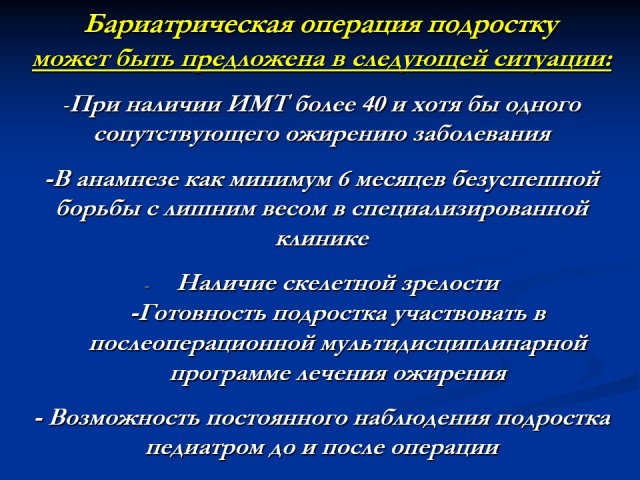 Бариатрическая операция подростку может быть предложена в следующей ситуации:

-При наличии ИМТ более 40 и хотя бы одного сопутствующего ожирению заболевания

-В анамнезе как минимум 6 месяцев безуспешной борьбы с лишним весом в специализированной клинике

- Наличие скелетной зрелости

-Готовность подростка участвовать в послеоперационной мультидисциплинарной программе лечения ожирения

- Возможность постоянного наблюдения подростка педиатром до и после операции